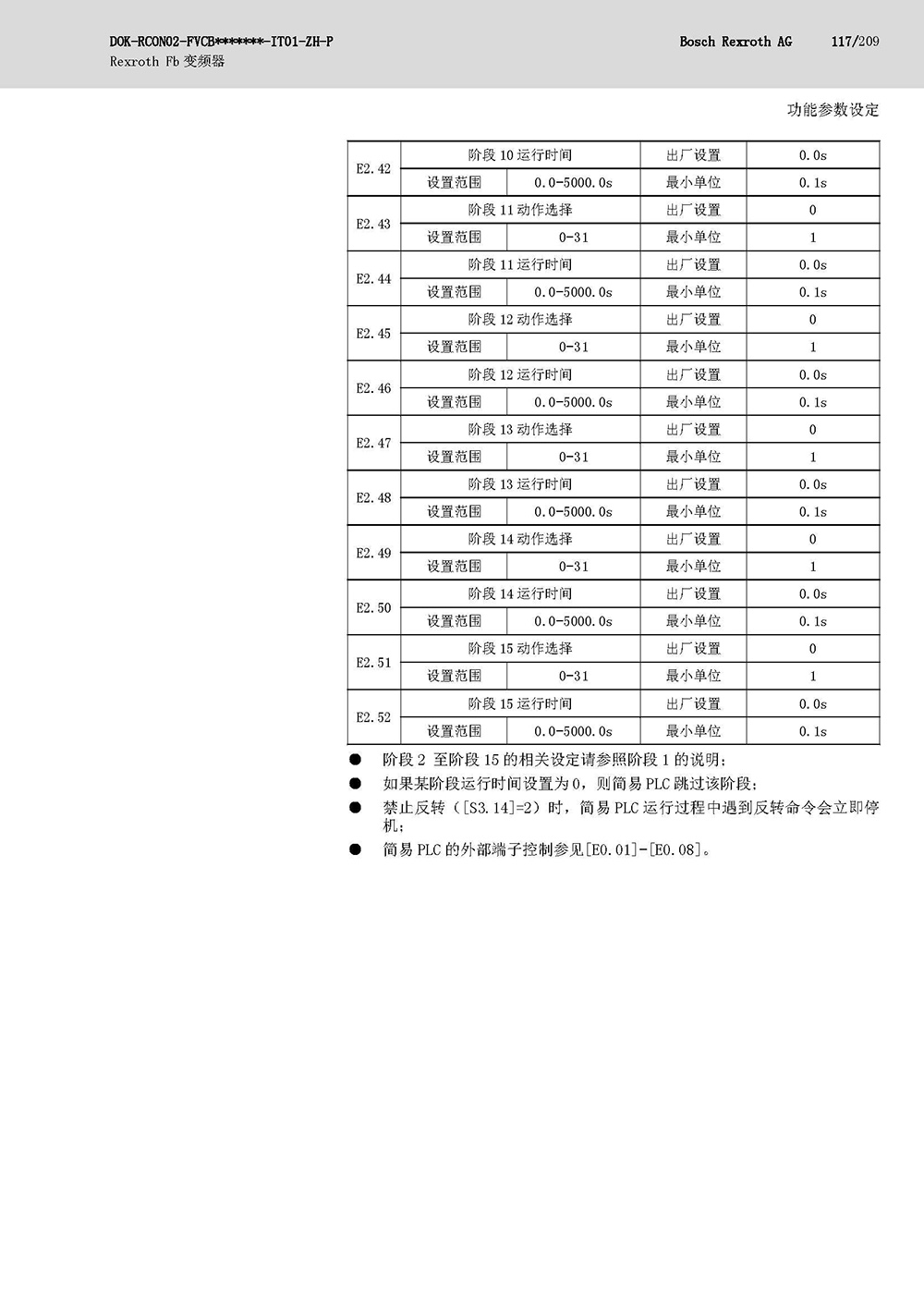 DOK-RCON02-FVCB*******-IT01-ZH-P
Rexroth Fb 变频器

Bosch Rexroth AG 117/209

功能参数设定

| E2.42 | 阶段 10 运行时间 | | 出厂设置 | 0.0s |
|---|---|---|---|---|
| | 设置范围 | 0.0-5000.0s | 最小单位 | 0.1s |
| E2.43 | 阶段 11 动作选择 | | 出厂设置 | 0 |
| | 设置范围 | 0-31 | 最小单位 | 1 |
| E2.44 | 阶段 11 运行时间 | | 出厂设置 | 0.0s |
| | 设置范围 | 0.0-5000.0s | 最小单位 | 0.1s |
| E2.45 | 阶段 12 动作选择 | | 出厂设置 | 0 |
| | 设置范围 | 0-31 | 最小单位 | 1 |
| E2.46 | 阶段 12 运行时间 | | 出厂设置 | 0.0s |
| | 设置范围 | 0.0-5000.0s | 最小单位 | 0.1s |
| E2.47 | 阶段 13 动作选择 | | 出厂设置 | 0 |
| | 设置范围 | 0-31 | 最小单位 | 1 |
| E2.48 | 阶段 13 运行时间 | | 出厂设置 | 0.0s |
| | 设置范围 | 0.0-5000.0s | 最小单位 | 0.1s |
| E2.49 | 阶段 14 动作选择 | | 出厂设置 | 0 |
| | 设置范围 | 0-31 | 最小单位 | 1 |
| E2.50 | 阶段 14 运行时间 | | 出厂设置 | 0.0s |
| | 设置范围 | 0.0-5000.0s | 最小单位 | 0.1s |
| E2.51 | 阶段 15 动作选择 | | 出厂设置 | 0 |
| | 设置范围 | 0-31 | 最小单位 | 1 |
| E2.52 | 阶段 15 运行时间 | | 出厂设置 | 0.0s |
| | 设置范围 | 0.0-5000.0s | 最小单位 | 0.1s |

● 阶段 2 至阶段 15 的相关设定请参照阶段 1 的说明;
● 如果某阶段运行时间设置为 0，则简易 PLC 跳过该阶段;
● 禁止反转（[S3.14]=2）时，简易 PLC 运行过程中遇到反转命令会立即停机;
● 简易 PLC 的外部端子控制参见[E0.01]-[E0.08]。